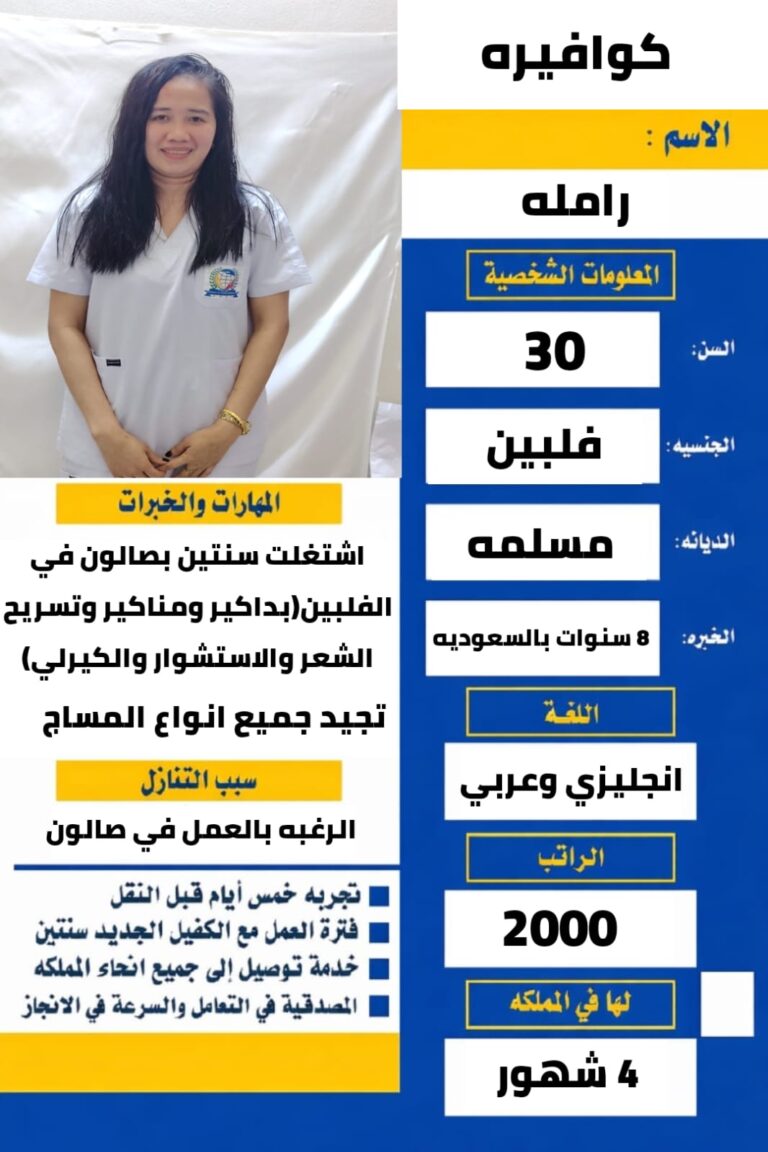 كوافيره

الاسم :

رامله

المعلومات الشخصية

السن: 30

الجنسيه: فلبين

الديانه: مسلمه

الخبره: 8 سنوات بالسعوديه

اللغة

انجليزي وعربي

الراتب

2000

لها في المملكه

4 شهور

المهارات والخبرات

اشتغلت سنتين بصالون في الفلبين(بداكير ومناكير وتسريح الشعر والاستشوار والكيرلي)

تجيد جميع انواع المساج

سبب التنازل

الرغبه بالعمل في صالون

تجربه خمس أيام قبل النقل
فترة العمل مع الكفيل الجديد سنتين
خدمة توصيل إلى جميع انحاء المملكه
المصدقية في التعامل والسرعة في الانجاز